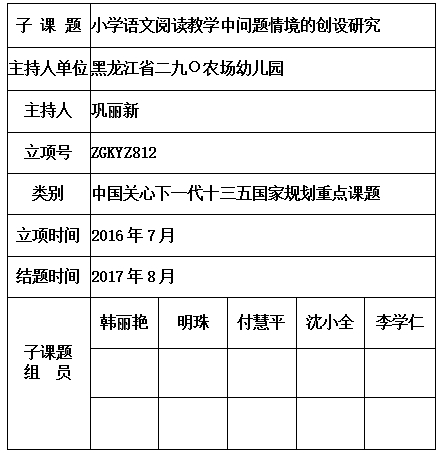 | 子 课 题 | 小学语文阅读教学中问题情境的创设研究 | | | | |
|---|---|---|---|---|---|
| 主持人单位 | 黑龙江省二九〇农场幼儿园 | | | | |
| 主持人 | 巩丽新 | | | | |
| 立项号 | ZGKYZ812 | | | | |
| 类别 | 中国关心下一代十三五国家规划重点课题 | | | | |
| 立项时间 | 2016 年 7 月 | | | | |
| 结题时间 | 2017 年 8 月 | | | | |
| 子课题组 员 | 韩丽艳 | 明珠 | 付慧平 | 沈小全 | 李学仁 |
| | | | | | |
| | | | | | |